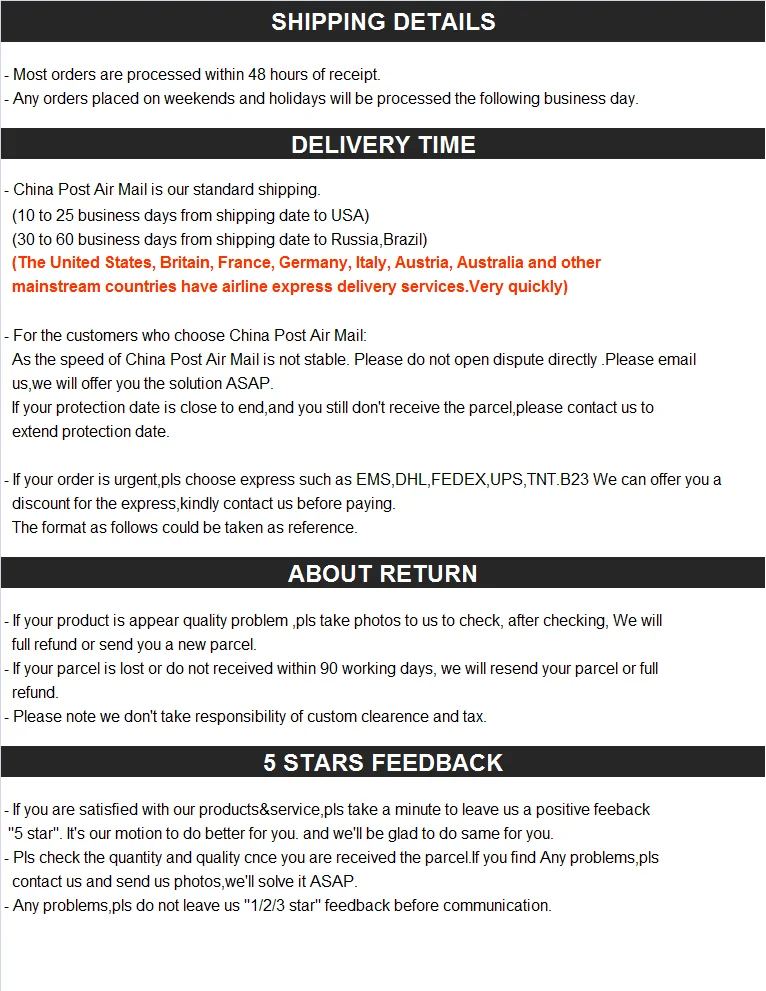 SHIPPING DETAILS

- Most orders are processed within 48 hours of receipt.
- Any orders placed on weekends and holidays will be processed the following business day.

DELIVERY TIME

- China Post Air Mail is our standard shipping.
(10 to 25 business days from shipping date to USA)
(30 to 60 business days from shipping date to Russia,Brazil)
(The United States, Britain, France, Germany, Italy, Austria, Australia and other mainstream countries have airline express delivery services.Very quickly)

- For the customers who choose China Post Air Mail:
As the speed of China Post Air Mail is not stable. Please do not open dispute directly .Please email us,we will offer you the solution ASAP.
If your protection date is close to end,and you still don't receive the parcel,please contact us to extend protection date.

- If your order is urgent,pls choose express such as EMS,DHL,FEDEX,UPS,TNT.B23 We can offer you a discount for the express,kindly contact us before paying.
The format as follows could be taken as reference.

ABOUT RETURN

- If your product is appear quality problem ,pls take photos to us to check, after checking, We will full refund or send you a new parcel.
- If your parcel is lost or do not received within 90 working days, we will resend your parcel or full refund.
- Please note we don't take responsibility of custom clearence and tax.

5 STARS FEEDBACK

- If you are satisfied with our products&service,pls take a minute to leave us a positive feeback "5 star". It's our motion to do better for you. and we'll be glad to do same for you.
- Pls check the quantity and quality cnce you are received the parcel.If you find Any problems,pls contact us and send us photos,we'll solve it ASAP.
- Any problems,pls do not leave us "1/2/3 star" feedback before communication.